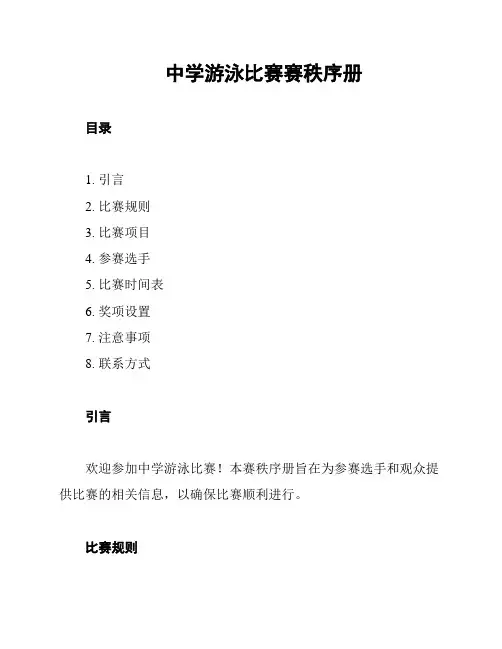 中学游泳比赛赛秩序册

目录

1. 引言
2. 比赛规则
3. 比赛项目
4. 参赛选手
5. 比赛时间表
6. 奖项设置
7. 注意事项
8. 联系方式

引言

欢迎参加中学游泳比赛！本赛秩序册旨在为参赛选手和观众提供比赛的相关信息，以确保比赛顺利进行。

比赛规则